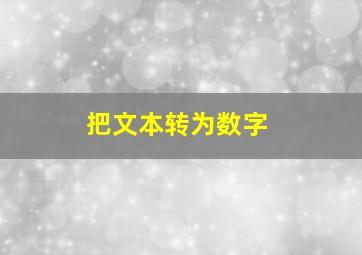 把文本转为数字